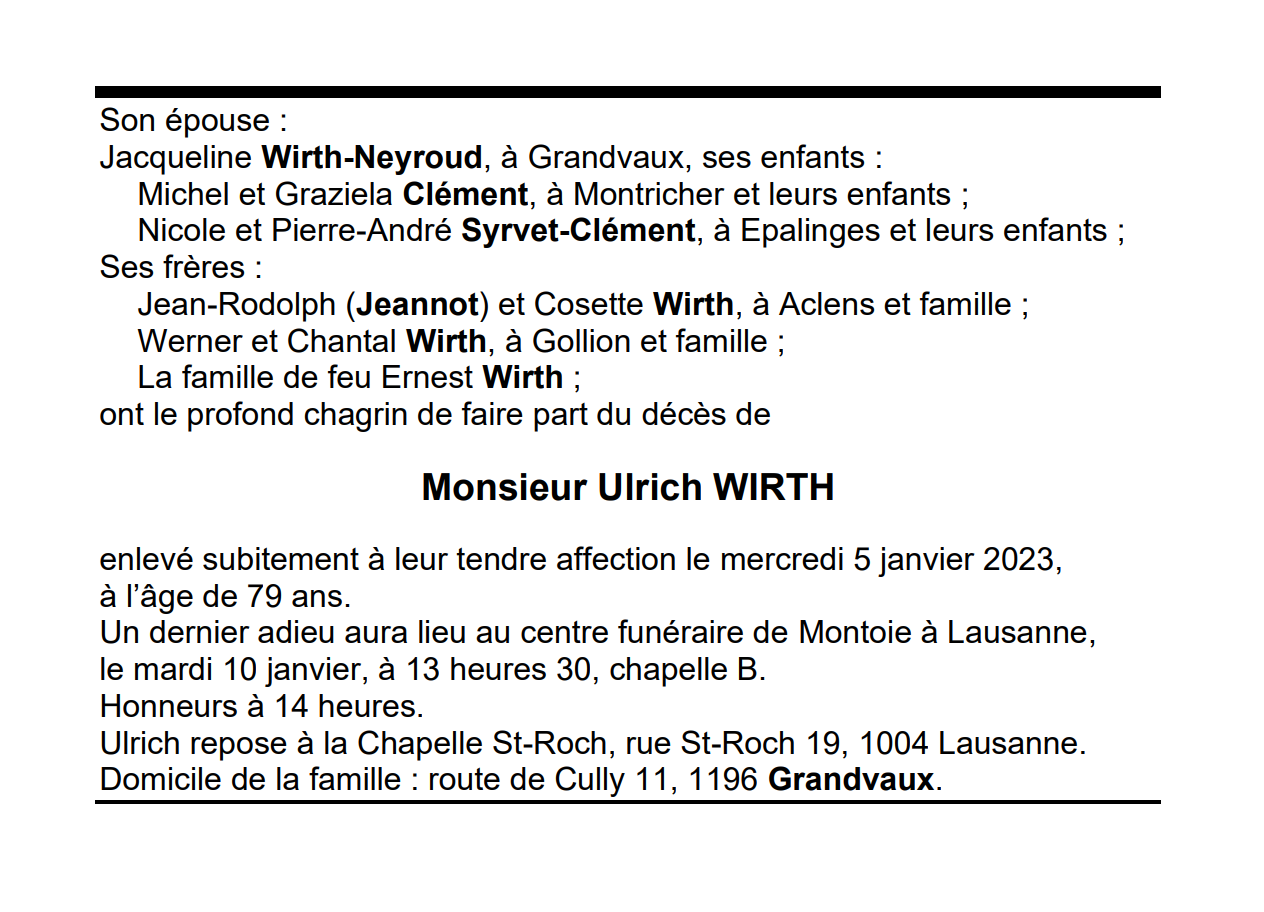 Son épouse :
Jacqueline Wirth-Neyroud, à Grandvaux, ses enfants :
Michel et Graziela Clément, à Montricher et leurs enfants ;
Nicole et Pierre-André Syrvet-Clément, à Epalinges et leurs enfants ;
Ses frères :
Jean-Rodolph (Jeannot) et Cosette Wirth, à Aclens et famille ;
Werner et Chantal Wirth, à Gollion et famille ;
La famille de feu Ernest Wirth ;
ont le profond chagrin de faire part du décès de

Monsieur Ulrich WIRTH

enlevé subitement à leur tendre affection le mercredi 5 janvier 2023, à l'âge de 79 ans.
Un dernier adieu aura lieu au centre funéraire de Montoie à Lausanne, le mardi 10 janvier, à 13 heures 30, chapelle B.
Honneurs à 14 heures.
Ulrich repose à la Chapelle St-Roch, rue St-Roch 19, 1004 Lausanne.
Domicile de la famille : route de Cully 11, 1196 Grandvaux.